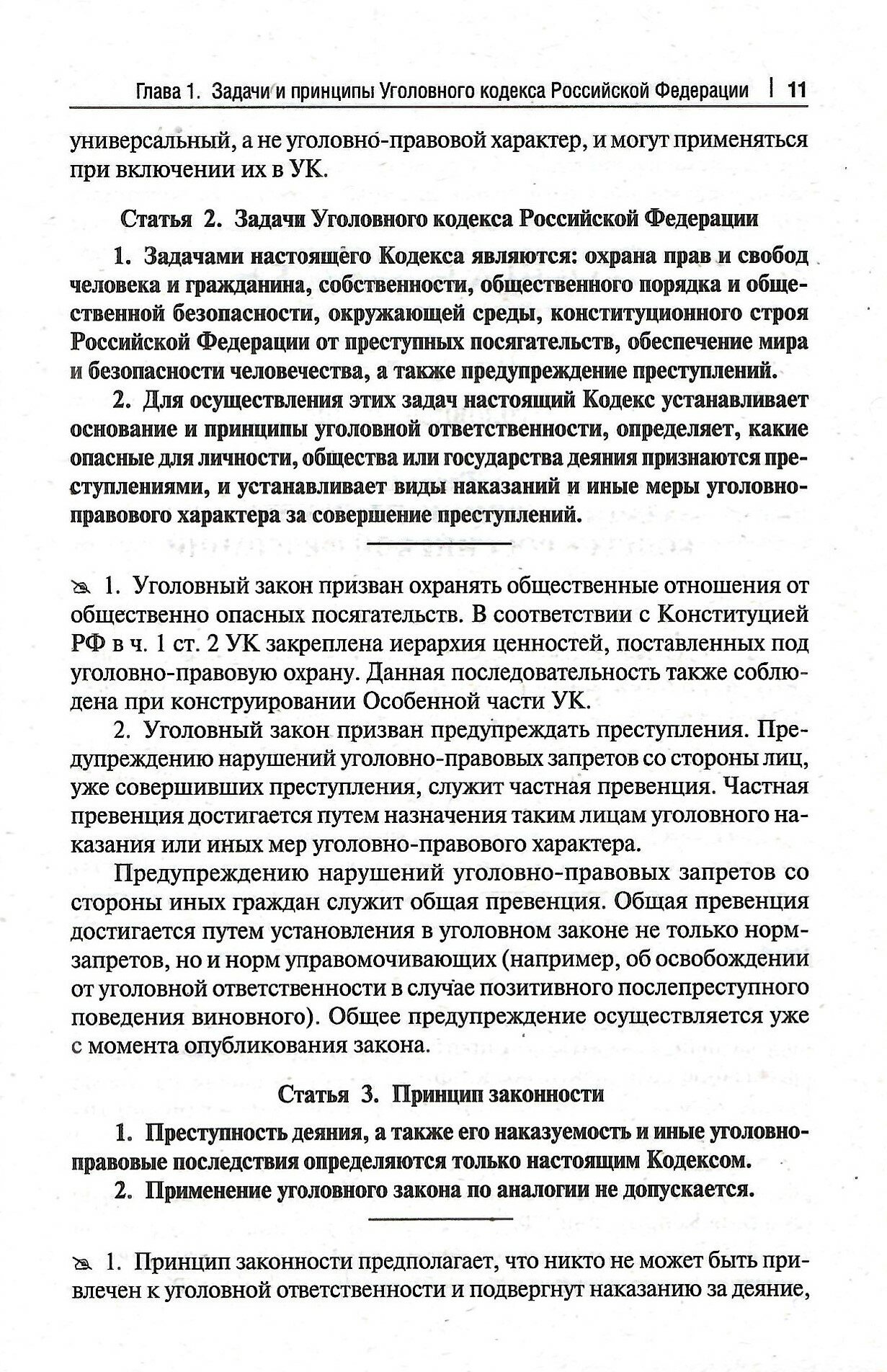 Глава 1. Задачи и принципы Уголовного кодекса Российской Федерации | 11

универсальный, а не уголовно-правовой характер, и могут применяться при включении их в УК.

Статья 2. Задачи Уголовного кодекса Российской Федерации

1. Задачами настоящего Кодекса являются: охрана прав и свобод человека и гражданина, собственности, общественного порядка и общественной безопасности, окружающей среды, конституционного строя Российской Федерации от преступных посягательств, обеспечение мира и безопасности человечества, а также предупреждение преступлений.

2. Для осуществления этих задач настоящий Кодекс устанавливает основание и принципы уголовной ответственности, определяет, какие опасные для личности, общества или государства деяния признаются преступлениями, и устанавливает виды наказаний и иные меры уголовно-правового характера за совершение преступлений.

1. Уголовный закон призван охранять общественные отношения от общественно опасных посягательств. В соответствии с Конституцией РФ в ч. 1 ст. 2 УК закреплена иерархия ценностей, поставленных под уголовно-правовую охрану. Данная последовательность также соблюдена при конструировании Особенной части УК.

2. Уголовный закон призван предупреждать преступления. Предупреждению нарушений уголовно-правовых запретов со стороны лиц, уже совершивших преступления, служит частная превенция. Частная превенция достигается путем назначения таким лицам уголовного наказания или иных мер уголовно-правового характера.

Предупреждению нарушений уголовно-правовых запретов со стороны иных граждан служит общая превенция. Общая превенция достигается путем установления в уголовном законе не только норм-запретов, но и норм управомочивающих (например, об освобождении от уголовной ответственности в случае позитивного послепреступного поведения виновного). Общее предупреждение осуществляется уже с момента опубликования закона.

Статья 3. Принцип законности

1. Преступность деяния, а также его наказуемость и иные уголовно-правовые последствия определяются только настоящим Кодексом.

2. Применение уголовного закона по аналогии не допускается.

1. Принцип законности предполагает, что никто не может быть привлечен к уголовной ответственности и подвергнут наказанию за деяние,